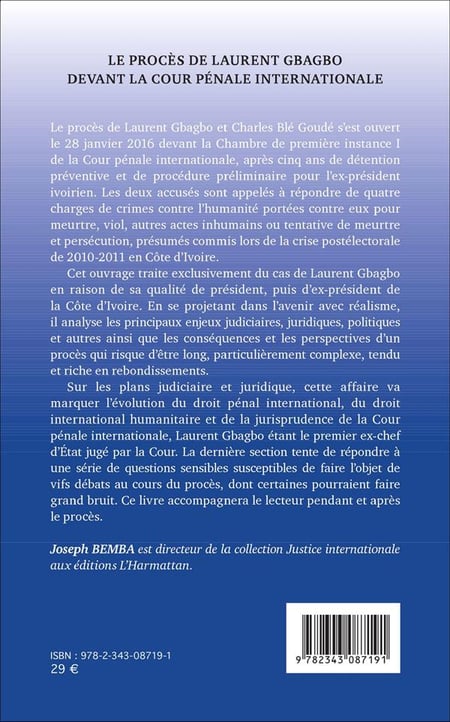 LE PROCÈS DE LAURENT GBAGBO
DEVANT LA COUR PÉNALE INTERNATIONALE

Le procès de Laurent Gbagbo et Charles Blé Goudé s'est ouvert le 28 janvier 2016 devant la Chambre de première instance I de la Cour pénale internationale, après cinq ans de détention préventive et de procédure préliminaire pour l'ex-président ivoirien. Les deux accusés sont appelés à répondre de quatre charges de crimes contre l'humanité portées contre eux pour meurtre, viol, autres actes inhumains ou tentative de meurtre et persécution, présumés commis lors de la crise postélectorale de 2010-2011 en Côte d'Ivoire.

Cet ouvrage traite exclusivement du cas de Laurent Gbagbo en raison de sa qualité de président, puis d'ex-président de la Côte d'Ivoire. En se projetant dans l'avenir avec réalisme, il analyse les principaux enjeux judiciaires, juridiques, politiques et autres ainsi que les conséquences et les perspectives d'un procès qui risque d'être long, particulièrement complexe, tendu et riche en rebondissements.

Sur les plans judiciaire et juridique, cette affaire va marquer l'évolution du droit pénal international, du droit international humanitaire et de la jurisprudence de la Cour pénale internationale, Laurent Gbagbo étant le premier ex-chef d'État jugé par la Cour. La dernière section tente de répondre à une série de questions sensibles susceptibles de faire l'objet de vifs débats au cours du procès, dont certaines pourraient faire grand bruit. Ce livre accompagnera le lecteur pendant et après le procès.

Joseph BEMBA est directeur de la collection Justice internationale aux éditions L'Harmattan.

ISBN : 978-2-343-08719-1
29 €

9 782343 087191